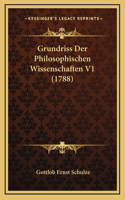 KESSINGER'S LEGACY REPRINTS

Grundriss Der Philosophischen Wissenschaften V1 (1788)

Gottlob Ernst Schulze